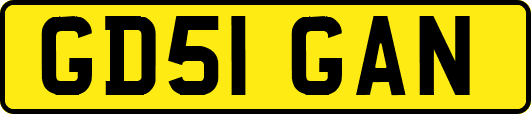 GD51 GAN